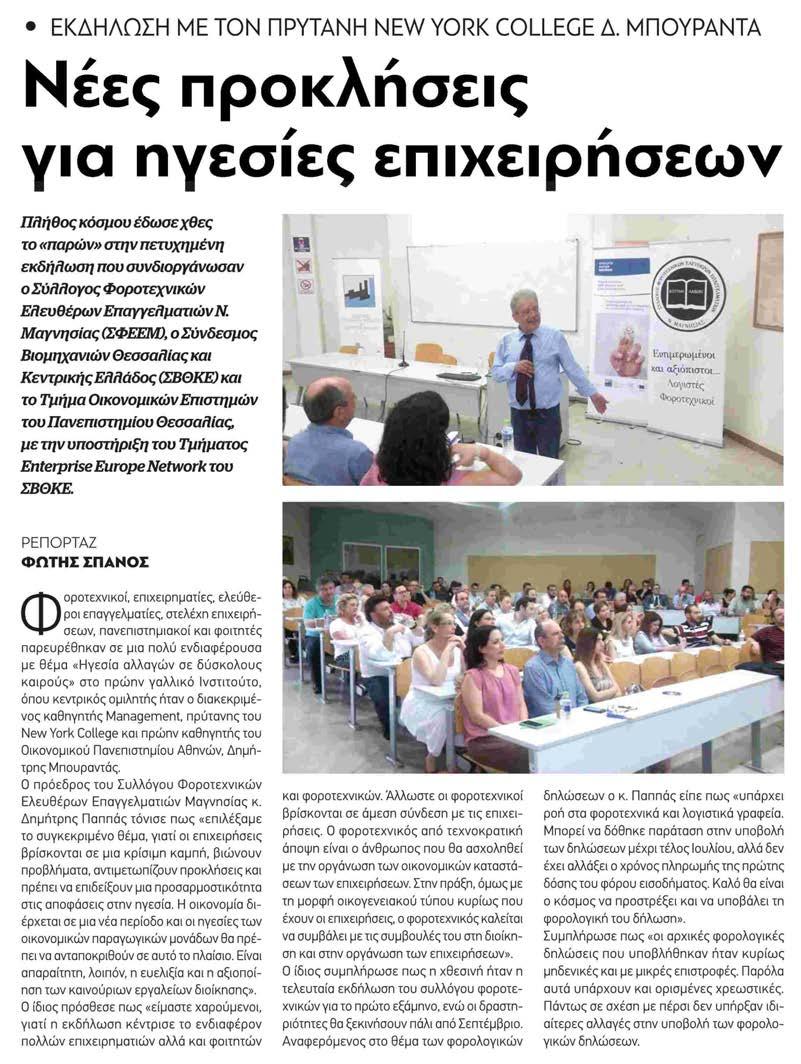 • ΕΚΔΗΛΩΣΗ ΜΕ ΤΟΝ ΠΡΥΤΑΝΗ NEW YORK COLLEGE Δ. ΜΠΟΥΡΑΝΤΑ

Νέες προκλήσεις για ηγεσίες επιχειρήσεων

Πλήθος κόσμου έδωσε χθες το «παρών» στην πετυχημένη εκδήλωση που συνδιοργάνωσαν ο Σύλλογος Φοροτεχνικών Ελευθέρων Επαγγελματιών Ν. Μαγνησίας (ΣΦΕΕΜ), ο Σύνδεσμος Βιομηχανιών Θεσσαλίας και Κεντρικής Ελλάδος (ΣΒΘΚΕ) και το Τμήμα Οικονομικών Επιστημών του Πανεπιστημίου Θεσσαλίας, με την υποστήριξη του Τμήματος Enterprise Europe Network του ΣΒΘΚΕ.

Ενημερωμένοι και αξιόπιστοι... Λογιστές Φοροτεχνικοί

ΡΕΠΟΡΤΑΖ
ΦΩΤΗΣ ΣΠΑΝΟΣ

Φοροτεχνικοί, επιχειρηματίες, ελεύθεροι επαγγελματίες, στελέχη επιχειρήσεων, πανεπιστημιακοί και φοιτητές παρευρέθηκαν σε μια πολύ ενδιαφέρουσα με θέμα «Ηγεσία αλλαγών σε δύσκολους καιρούς» στο πρώην γαλλικό Ινστιτούτο, όπου κεντρικός ομιλητής ήταν ο διακεκριμένος καθηγητής Management, πρύτανης του New York College και πρώην καθηγητής του Οικονομικού Πανεπιστημίου Αθηνών, Δημήτρης Μπουραντάς.

Ο πρόεδρος του Συλλόγου Φοροτεχνικών Ελευθέρων Επαγγελματιών Μαγνησίας κ. Δημήτρης Παππάς τόνισε πως «επιλέξαμε το συγκεκριμένο θέμα, γιατί οι επιχειρήσεις βρίσκονται σε μια κρίσιμη καμπή, βιώνουν προβλήματα, αντιμετωπίζουν προκλήσεις και πρέπει να επιδείξουν μια προσαρμοστικότητα στις αποφάσεις στην ηγεσία. Η οικονομία διέρχεται σε μια νέα περίοδο και οι ηγεσίες των οικονομικών παραγωγικών μονάδων θα πρέπει να ανταποκριθούν σε αυτό το πλαίσιο. Είναι απαραίτητη, λοιπόν, η ευελιξία και η αξιοποίηση των καινούριων εργαλείων διοίκησης».

Ο ίδιος πρόσθεσε πως «είμαστε χαρούμενοι, γιατί η εκδήλωση κέντρισε το ενδιαφέρον πολλών επιχειρηματιών αλλά και φοιτητών και φοροτεχνικών. Άλλωστε οι φοροτεχνικοί βρίσκονται σε άμεση σύνδεση με τις επιχειρήσεις. Ο φοροτεχνικός από τεχνοκρατική άποψη είναι ο άνθρωπος που θα ασχοληθεί με την οργάνωση των οικονομικών καταστάσεων των επιχειρήσεων. Στην πράξη, όμως με τη μορφή οικογενειακού τύπου κυρίως που έχουν οι επιχειρήσεις, ο φοροτεχνικός καλείται να συμβάλει με τις συμβουλές του στη διοίκηση και στην οργάνωση των επιχειρήσεων».

Ο ίδιος συμπλήρωσε πως η χθεσινή ήταν η τελευταία εκδήλωση του συλλόγου φοροτεχνικών για το πρώτο εξάμηνο, ενώ οι δραστηριότητες θα ξεκινήσουν πάλι από Σεπτέμβριο. Αναφερόμενος στο θέμα των φορολογικών δηλώσεων ο κ. Παππάς είπε πως «υπάρχει ροή στα φοροτεχνικά και λογιστικά γραφεία. Μπορεί να δόθηκε παράταση στην υποβολή των δηλώσεων μέχρι τέλος Ιουλίου, αλλά δεν έχει αλλάξει ο χρόνος πληρωμής της πρώτης δόσης του φόρου εισοδήματος. Καλό θα είναι ο κόσμος να προστρέξει και να υποβάλει τη φορολογική του δήλωση».

Συμπλήρωσε πως «οι αρχικές φορολογικές δηλώσεις που υποβλήθηκαν ήταν κυρίως μηδενικές και με μικρές επιστροφές. Παρόλα αυτά υπάρχουν και ορισμένες χρεωστικές. Πάντως σε σχέση με πέρσι δεν υπήρξαν ιδιαίτερες αλλαγές στην υποβολή των φορολογικών δηλώσεων.